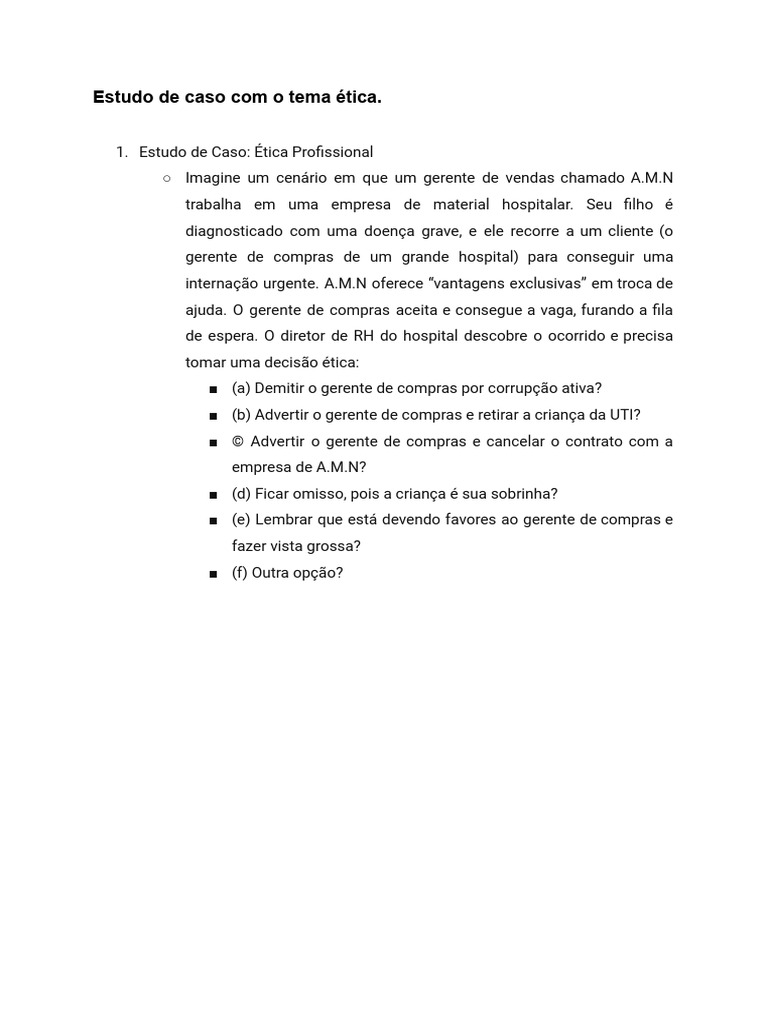 Estudo de caso com o tema ética.

1. Estudo de Caso: Ética Profissional
○ Imagine um cenário em que um gerente de vendas chamado A.M.N trabalha em uma empresa de material hospitalar. Seu filho é diagnosticado com uma doença grave, e ele recorre a um cliente (o gerente de compras de um grande hospital) para conseguir uma internação urgente. A.M.N oferece “vantagens exclusivas” em troca de ajuda. O gerente de compras aceita e consegue a vaga, furando a fila de espera. O diretor de RH do hospital descobre o ocorrido e precisa tomar uma decisão ética:
■ (a) Demitir o gerente de compras por corrupção ativa?
■ (b) Advertir o gerente de compras e retirar a criança da UTI?
■ © Advertir o gerente de compras e cancelar o contrato com a empresa de A.M.N?
■ (d) Ficar omisso, pois a criança é sua sobrinha?
■ (e) Lembrar que está devendo favores ao gerente de compras e fazer vista grossa?
■ (f) Outra opção?